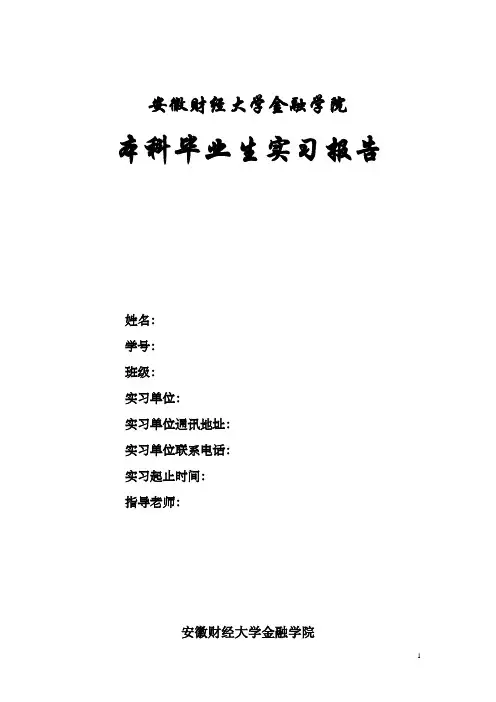 安徽财经大学金融学院

本科毕业生实习报告

姓名：

学号：

班级：

实习单位：

实习单位通讯地址：

实习单位联系电话：

实习起止时间：

指导老师：

安徽财经大学金融学院

1